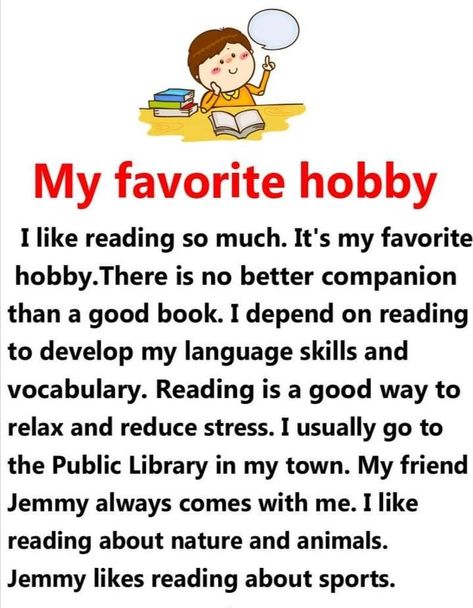 My favorite hobby

I like reading so much. It's my favorite hobby.There is no better companion than a good book. I depend on reading to develop my language skills and vocabulary. Reading is a good way to relax and reduce stress. I usually go to the Public Library in my town. My friend Jemmy always comes with me. I like reading about nature and animals. Jemmy likes reading about sports.